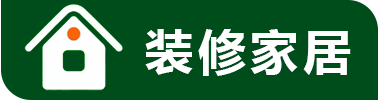 装修家居